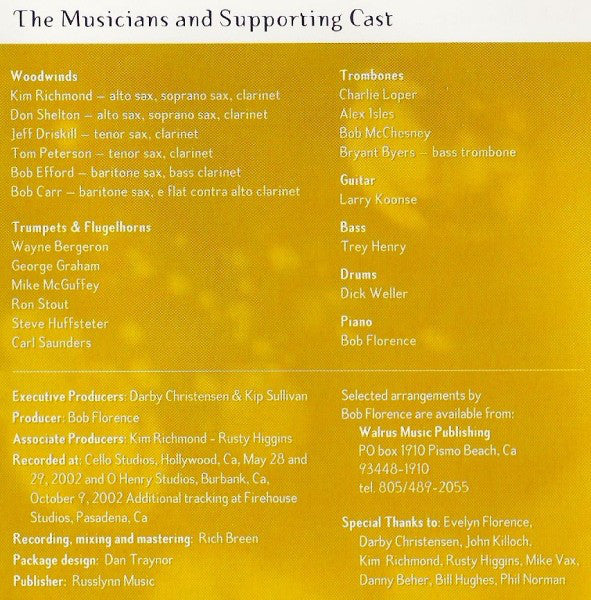 The Musicians and Supporting Cast

Woodwinds
Kim Richmond – alto sax, soprano sax, clarinet
Don Shelton – alto sax, soprano sax, clarinet
Jeff Driskill – tenor sax, clarinet
Tom Peterson – tenor sax, clarinet
Bob Efford – baritone sax, bass clarinet
Bob Carr – baritone sax, e flat contra alto clarinet

Trumpets & Flugelhorns
Wayne Bergeron
George Graham
Mike McGuffey
Ron Stout
Steve Huffsteter
Carl Saunders

Trombones
Charlie Loper
Alex Isles
Bob McChesney
Bryant Byers – bass trombone

Guitar
Larry Koonse

Bass
Trey Henry

Drums
Dick Weller

Piano
Bob Florence

Executive Producers: Darby Christensen & Kip Sullivan
Producer: Bob Florence
Associate Producers: Kim Richmond - Rusty Higgins
Recorded at: Cello Studios, Hollywood, Ca, May 28 and 29, 2002 and O Henry Studios, Burbank, Ca, October 9, 2002 Additional tracking at Firehouse Studios, Pasadena, Ca
Recording, mixing and mastering: Rich Breen
Package design: Dan Traynor
Publisher: Russlynn Music

Selected arrangements by Bob Florence are available from:
Walrus Music Publishing
PO box 1910 Pismo Beach, Ca
93448-1910
tel. 805/489-2055

Special Thanks to: Evelyn Florence, Darby Christensen, John Killoch, Kim Richmond, Rusty Higgins, Mike Vax, Danny Beher, Bill Hughes, Phil Norman